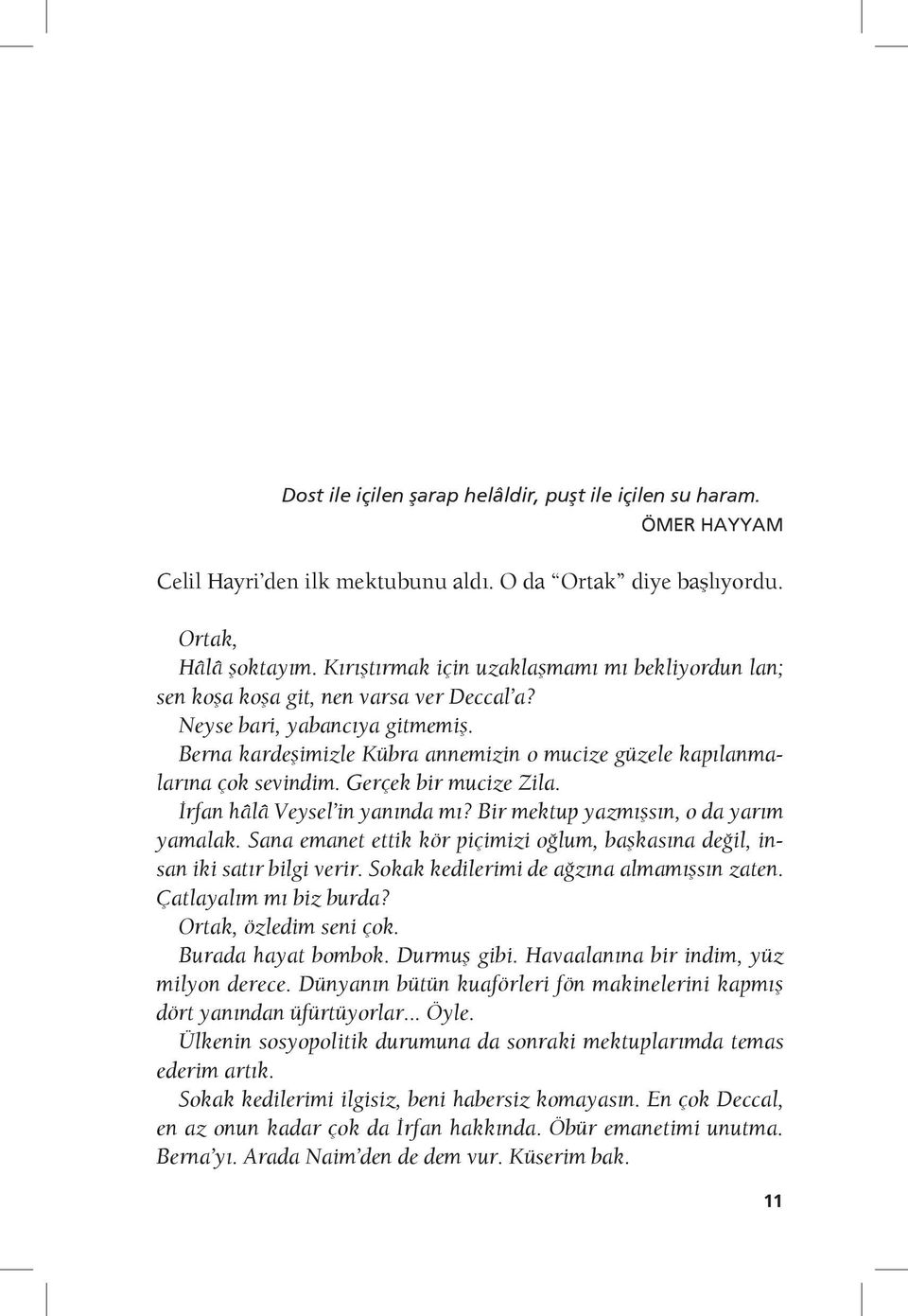 Dost ile içilen şarap helâldir, puşt ile içilen su haram.
ÖMER HAYYAM

Celil Hayri'den ilk mektubunu aldı. O da "Ortak" diye başlıyordu.

Ortak,
Hâlâ şoktayım. Kırıştırmak için uzaklaşmamı mı bekliyordun lan; sen koşa koşa git, nen varsa ver Deccal'a?
Neyse bari, yabancıya gitmemiş.
Berna kardeşimizle Kübra annemizin o mucize güzele kapılanmalarına çok sevindim. Gerçek bir mucize Zila.
İrfan hâlâ Veysel'in yanında mı? Bir mektup yazmışsın, o da yarım yamalak. Sana emanet ettik kör piçimizi oğlum, başkasına değil, insan iki satır bilgi verir. Sokak kedilerimi de ağzına almamışsın zaten. Çatlayalım mı biz burda?
Ortak, özledim seni çok.
Burada hayat bombok. Durmuş gibi. Havaalanına bir indim, yüz milyon derece. Dünyanın bütün kuaförleri fön makinelerini kapmış dört yanından üfürtüyorlar... Öyle.
Ülkenin sosyopolitik durumuna da sonraki mektuplarımda temas ederim artık.
Sokak kedilerimi ilgisiz, beni habersiz komayasın. En çok Deccal, en az onun kadar çok da İrfan hakkında. Öbür emanetimi unutma. Berna'yı. Arada Naim'den de dem vur. Küserim bak.

11